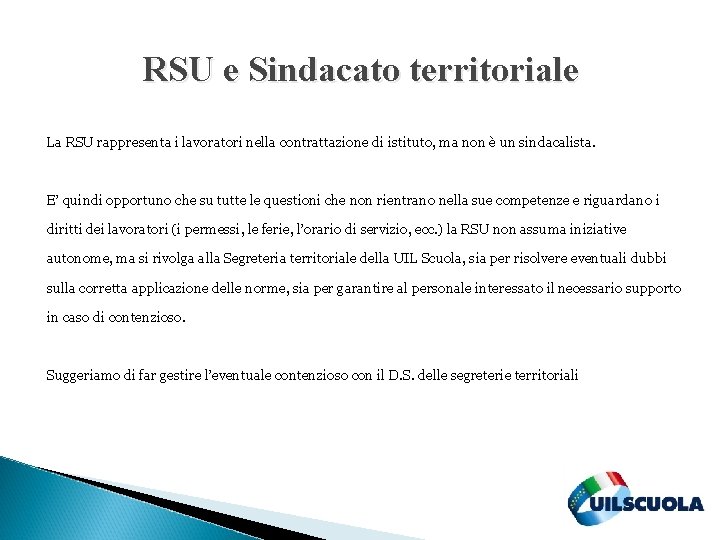 RSU e Sindacato territoriale

La RSU rappresenta i lavoratori nella contrattazione di istituto, ma non è un sindacalista.

E' quindi opportuno che su tutte le questioni che non rientrano nella sue competenze e riguardano i diritti dei lavoratori (i permessi, le ferie, l'orario di servizio, ecc.) la RSU non assuma iniziative autonome, ma si rivolga alla Segreteria territoriale della UIL Scuola, sia per risolvere eventuali dubbi sulla corretta applicazione delle norme, sia per garantire al personale interessato il necessario supporto in caso di contenzioso.

Suggeriamo di far gestire l'eventuale contenzioso con il D.S. delle segreterie territoriali

UILSCUOLA